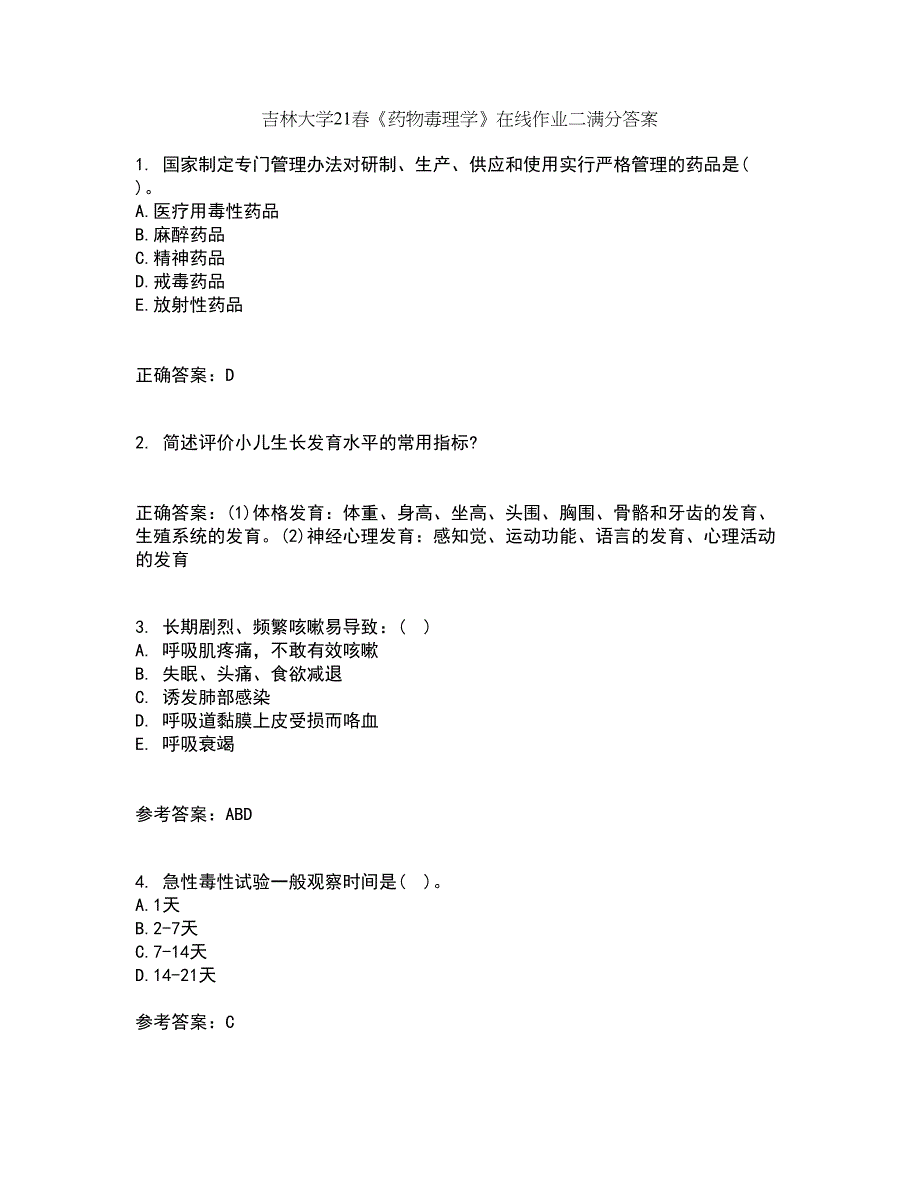 吉林大学21春《药物毒理学》在线作业二满分答案

1. 国家制定专门管理办法对研制、生产、供应和使用实行严格管理的药品是( )。
A.医疗用毒性药品
B.麻醉药品
C.精神药品
D.戒毒药品
E.放射性药品

正确答案：D

2. 简述评价小儿生长发育水平的常用指标?

正确答案：(1)体格发育：体重、身高、坐高、头围、胸围、骨骼和牙齿的发育、生殖系统的发育。(2)神经心理发育：感知觉、运动功能、语言的发育、心理活动的发育

3. 长期剧烈、频繁咳嗽易导致：( )
A. 呼吸肌疼痛，不敢有效咳嗽
B. 失眠、头痛、食欲减退
C. 诱发肺部感染
D. 呼吸道黏膜上皮受损而咯血
E. 呼吸衰竭

参考答案：ABD

4. 急性毒性试验一般观察时间是( )。
A.1天
B.2-7天
C.7-14天
D.14-21天

参考答案：C